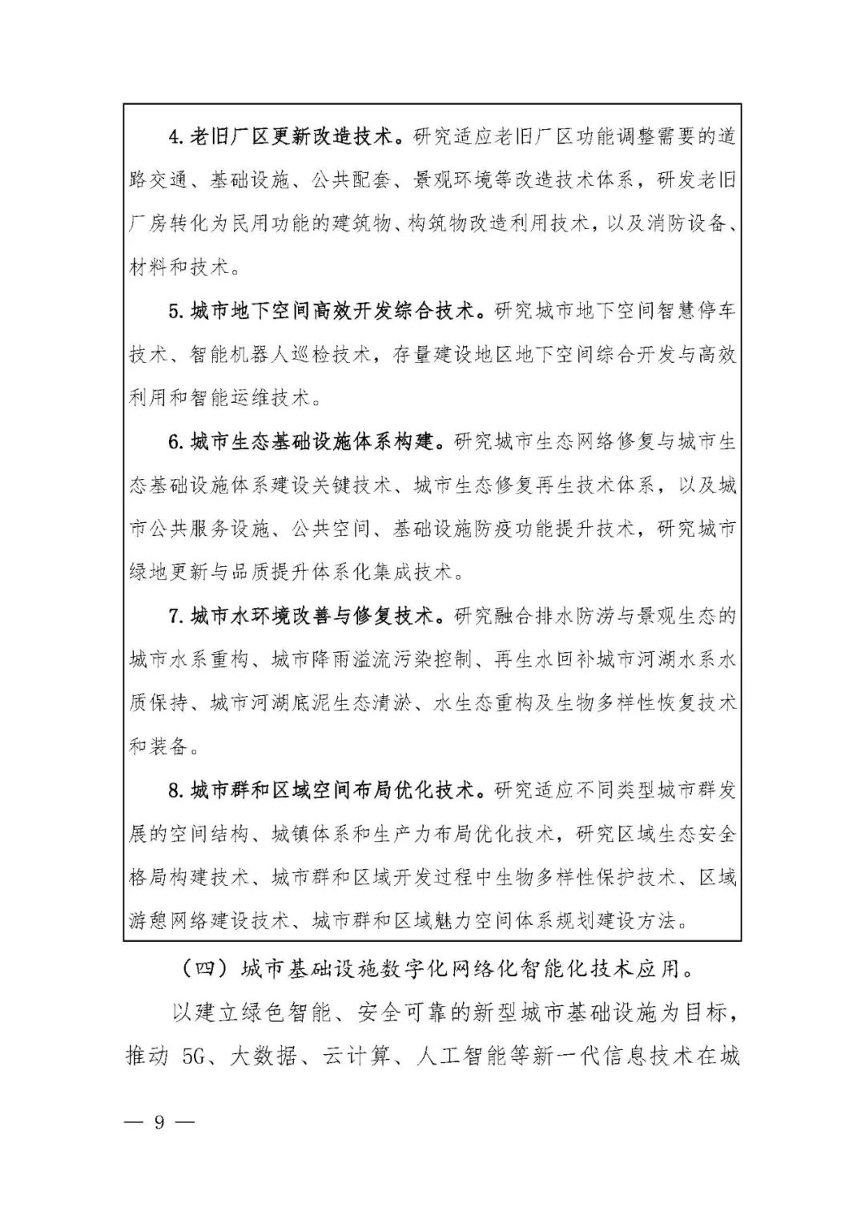 4. 老旧厂区更新改造技术。研究适应老旧厂区功能调整需要的道路交通、基础设施、公共配套、景观环境等改造技术体系，研发老旧厂房转化为民用功能的建筑物、构筑物改造利用技术，以及消防设备、材料和技术。

5. 城市地下空间高效开发综合技术。研究城市地下空间智慧停车技术、智能机器人巡检技术，存量建设地区地下空间综合开发与高效利用和智能运维技术。

6. 城市生态基础设施体系构建。研究城市生态网络修复与城市生态基础设施体系建设关键技术、城市生态修复再生技术体系，以及城市公共服务设施、公共空间、基础设施防疫功能提升技术，研究城市绿地更新与品质提升体系化集成技术。

7. 城市水环境改善与修复技术。研究融合排水防涝与景观生态的城市水系重构、城市降雨溢流污染控制、再生水回补城市河湖水系水质保持、城市河湖底泥生态清淤、水生态重构及生物多样性恢复技术和装备。

8. 城市群和区域空间布局优化技术。研究适应不同类型城市群发展的空间结构、城镇体系和生产力布局优化技术，研究区域生态安全格局构建技术、城市群和区域开发过程中生物多样性保护技术、区域游憩网络建设技术、城市群和区域魅力空间体系规划建设方法。

（四）城市基础设施数字化网络化智能化技术应用。

以建立绿色智能、安全可靠的新型城市基础设施为目标，推动 5G、大数据、云计算、人工智能等新一代信息技术在城

— 9 —